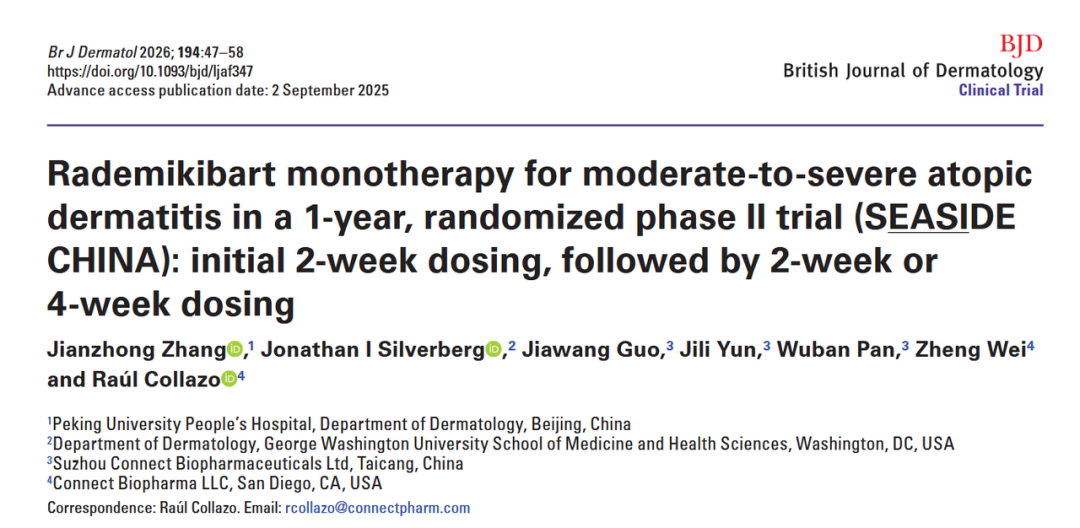 Br J Dermatol 2026; 194:47–58
https://doi.org/10.1093/bjd/ljaf347
Advance access publication date: 2 September 2025

BJD
British Journal of Dermatology
Clinical Trial

Rademikibart monotherapy for moderate-to-severe atopic dermatitis in a 1-year, randomized phase II trial (SEASIDE CHINA): initial 2-week dosing, followed by 2-week or 4-week dosing

Jianzhong Zhang,$^1$ Jonathan I Silverberg,$^2$ Jiawang Guo,$^3$ Jili Yun,$^3$ Wuban Pan,$^3$ Zheng Wei$^4$ and Raúl Collazo$^4$

$^1$Peking University People's Hospital, Department of Dermatology, Beijing, China
$^2$Department of Dermatology, George Washington University School of Medicine and Health Sciences, Washington, DC, USA
$^3$Suzhou Connect Biopharmaceuticals Ltd, Taicang, China
$^4$Connect Biopharma LLC, San Diego, CA, USA

Correspondence: Raúl Collazo. Email: rcollazo@connectpharm.com